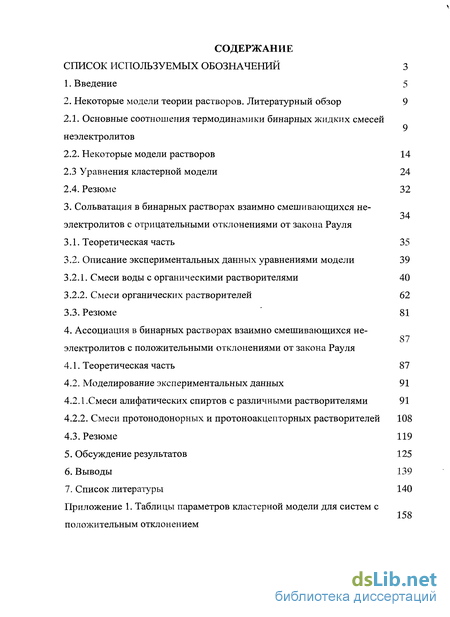 СОДЕРЖАНИЕ

СПИСОК ИСПОЛЬЗУЕМЫХ ОБОЗНАЧЕНИЙ 3

1. Введение 5

2. Некоторые модели теории растворов. Литературный обзор 9

2.1. Основные соотношения термодинамики бинарных жидких смесей неэлектролитов 9

2.2. Некоторые модели растворов 14

2.3 Уравнения кластерной модели 24

2.4. Резюме 32

3. Сольватация в бинарных растворах взаимно смешивающихся неэлектролитов с отрицательными отклонениями от закона Рауля 34

3.1. Теоретическая часть 35

3.2. Описание экспериментальных данных уравнениями модели 39

3.2.1. Смеси воды с органическими растворителями 40

3.2.2. Смеси органических растворителей 62

3.3. Резюме 81

4. Ассоциация в бинарных растворах взаимно смешивающихся неэлектролитов с положительными отклонениями от закона Рауля 87

4.1. Теоретическая часть 87

4.2. Моделирование экспериментальных данных 91

4.2.1.Смеси алифатических спиртов с различными растворителями 91

4.2.2. Смеси протонодонорных и протоноакцепторных растворителей 108

4.3. Резюме 119

5. Обсуждение результатов 125

6. Выводы 139

7. Список литературы 140

Приложение 1. Таблицы параметров кластерной модели для систем с положительным отклонением 158

dsLib.net
библиотека диссертаций